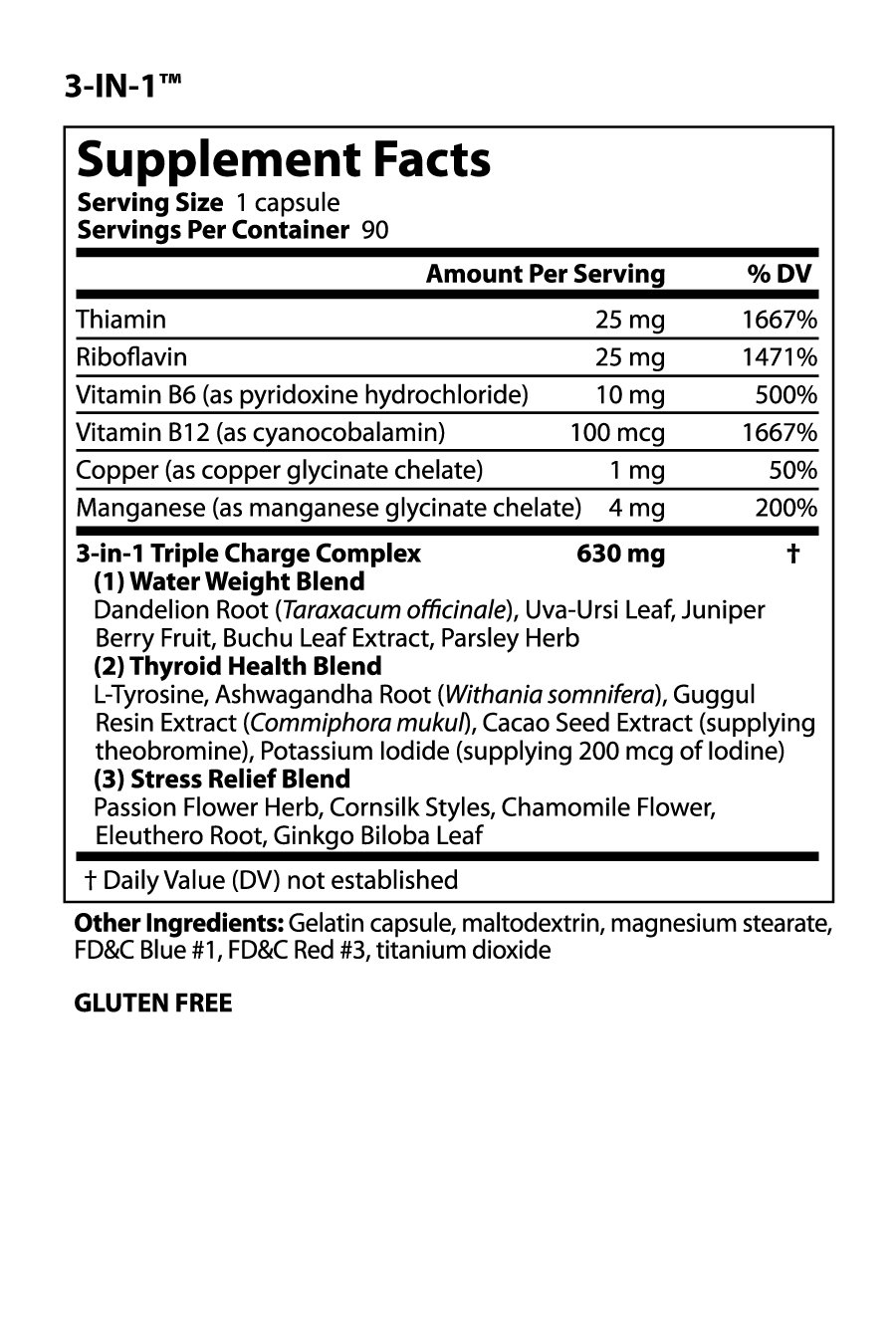 3-IN-1™

Supplement Facts
Serving Size 1 capsule
Servings Per Container 90

| | Amount Per Serving | % DV |
|---|---|---|
| Thiamin | 25 mg | 1667% |
| Riboflavin | 25 mg | 1471% |
| Vitamin B6 (as pyridoxine hydrochloride) | 10 mg | 500% |
| Vitamin B12 (as cyanocobalamin) | 100 mcg | 1667% |
| Copper (as copper glycinate chelate) | 1 mg | 50% |
| Manganese (as manganese glycinate chelate) | 4 mg | 200% |
| 3-in-1 Triple Charge Complex | 630 mg | † |

(1) Water Weight Blend
Dandelion Root (Taraxacum officinale), Uva-Ursi Leaf, Juniper Berry Fruit, Buchu Leaf Extract, Parsley Herb
(2) Thyroid Health Blend
L-Tyrosine, Ashwagandha Root (Withania somnifera), Guggul Resin Extract (Commiphora mukul), Cacao Seed Extract (supplying theobromine), Potassium Iodide (supplying 200 mcg of Iodine)
(3) Stress Relief Blend
Passion Flower Herb, Cornsilk Styles, Chamomile Flower, Eleuthero Root, Ginkgo Biloba Leaf

† Daily Value (DV) not established

Other Ingredients: Gelatin capsule, maltodextrin, magnesium stearate, FD&C Blue #1, FD&C Red #3, titanium dioxide

GLUTEN FREE